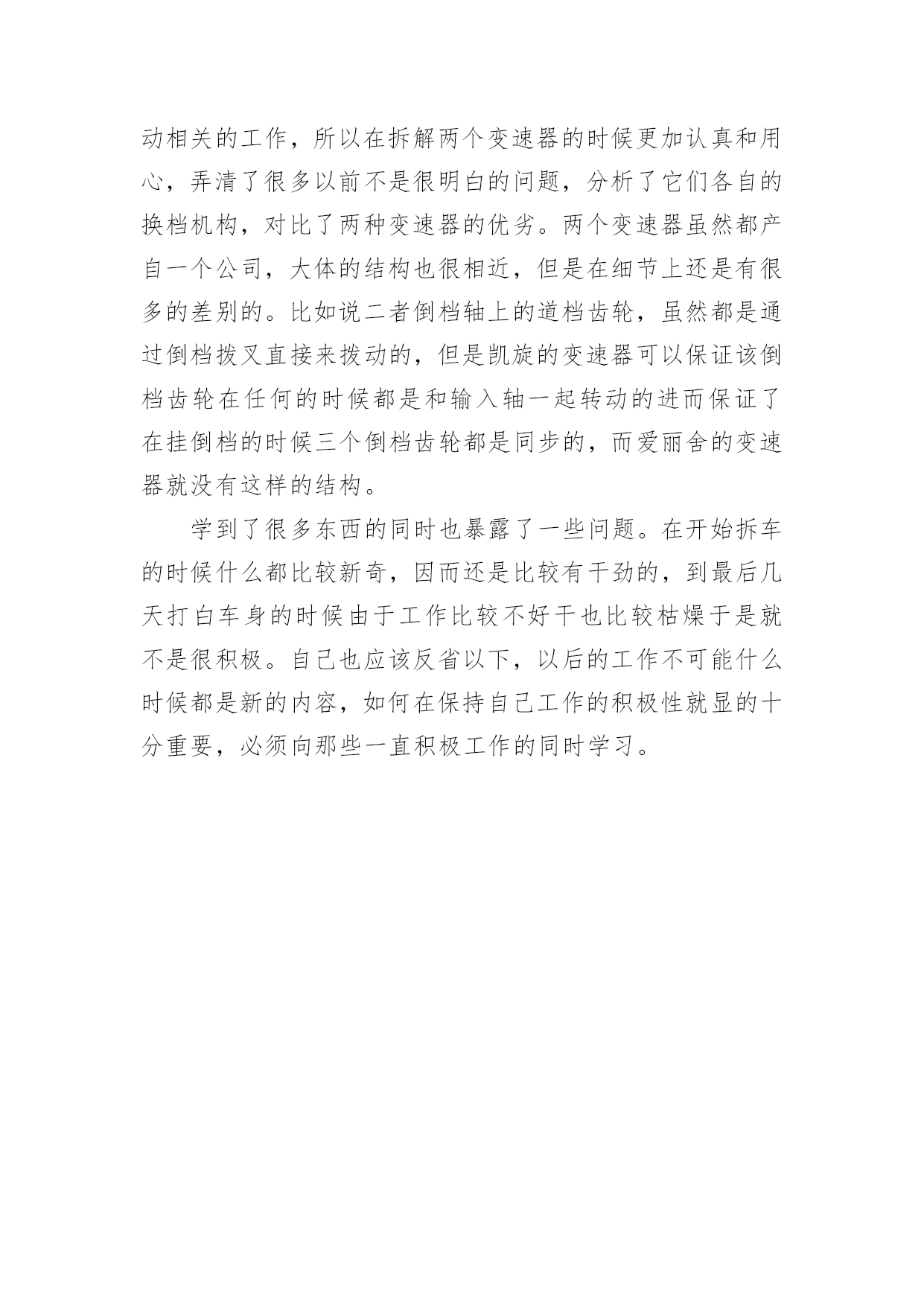 动相关的工作，所以在拆解两个变速器的时候更加认真和用心，弄清了很多以前不是很明白的问题，分析了它们各自的换档机构，对比了两种变速器的优劣。两个变速器虽然都产自一个公司，大体的结构也很相近，但是在细节上还是有很多的差别的。比如说二者倒档轴上的道档齿轮，虽然都是通过倒档拨叉直接来拨动的，但是凯旋的变速器可以保证该倒档齿轮在任何的时候都是和输入轴一起转动的进而保证了在挂倒档的时候三个倒档齿轮都是同步的，而爱丽舍的变速器就没有这样的结构。

学到了很多东西的同时也暴露了一些问题。在开始拆车的时候什么都比较新奇，因而还是比较有干劲的，到最后几天打白车身的时候由于工作比较不好干也比较枯燥于是就不是很积极。自己也应该反省以下，以后的工作不可能什么时候都是新的内容，如何在保持自己工作的积极性就显的十分重要，必须向那些一直积极工作的同时学习。